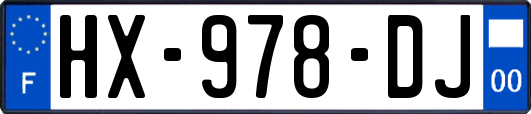 F
HX-978-DJ
00